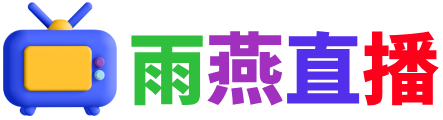 雨燕直播